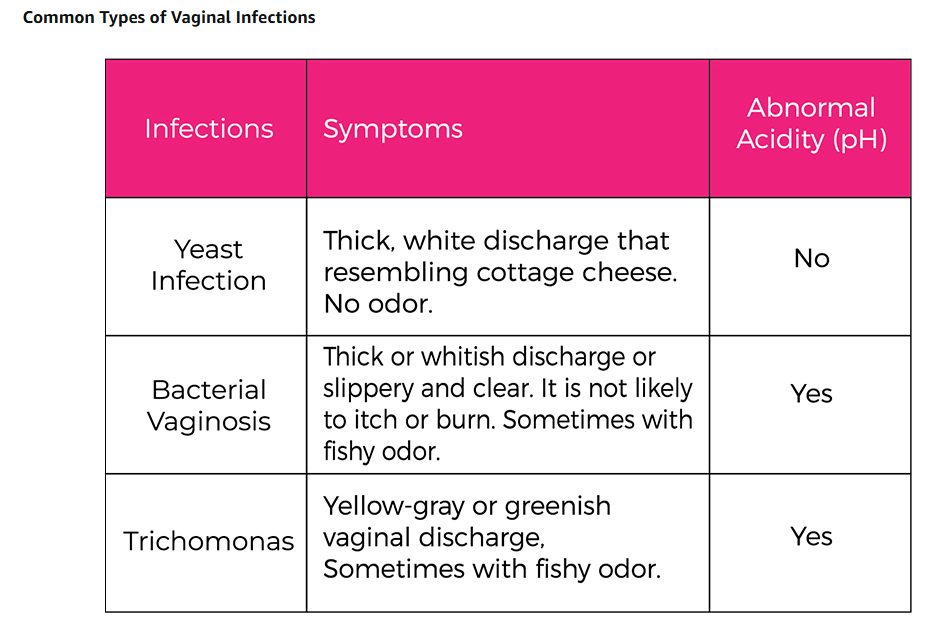 Common Types of Vaginal Infections

| Infections | Symptoms | Abnormal Acidity (pH) |
|---|---|---|
| Yeast Infection | Thick, white discharge that resembling cottage cheese. No odor. | No |
| Bacterial Vaginosis | Thick or whitish discharge or slippery and clear. It is not likely to itch or burn. Sometimes with fishy odor. | Yes |
| Trichomonas | Yellow-gray or greenish vaginal discharge, Sometimes with fishy odor. | Yes |